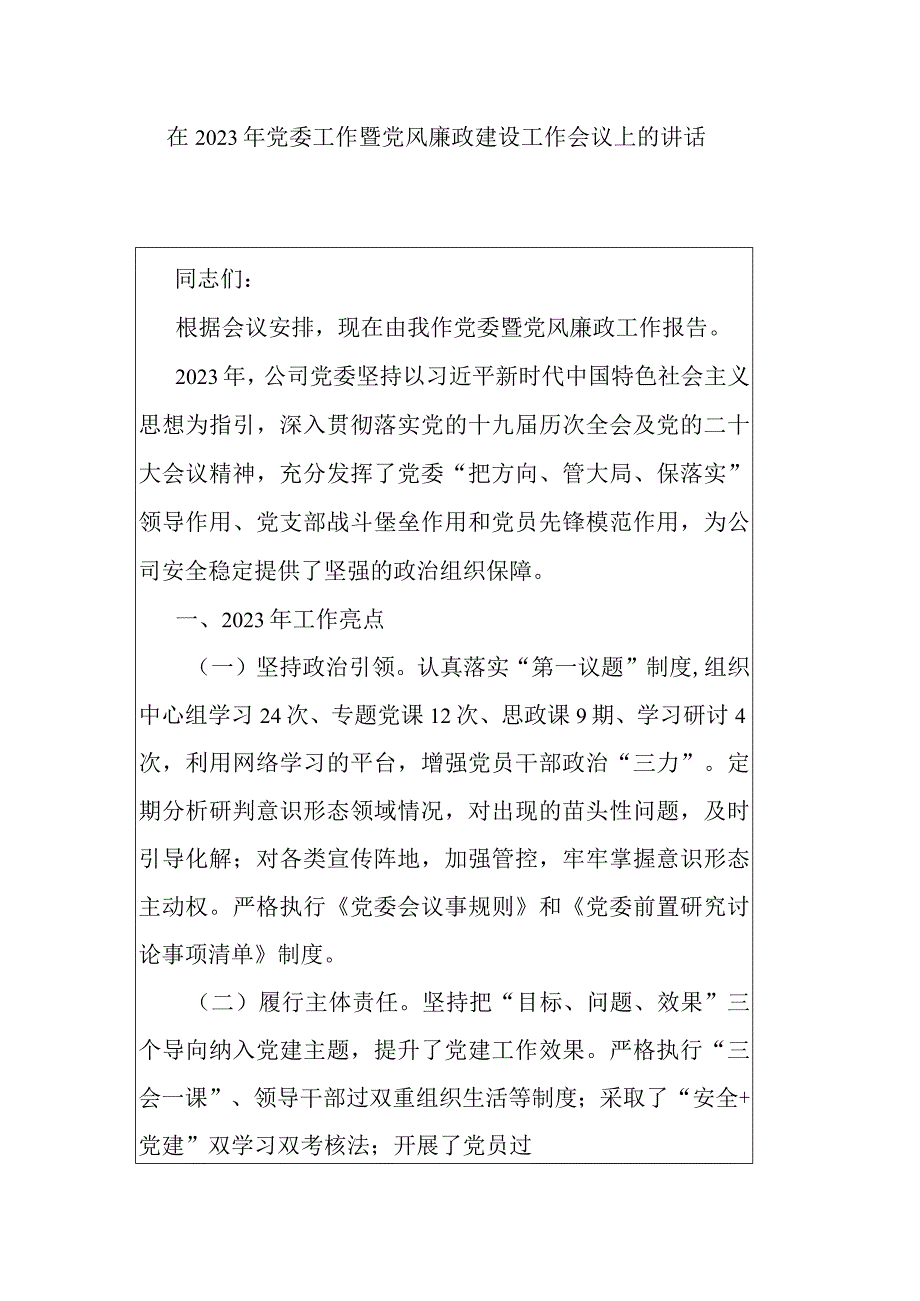 在2023年党委工作暨党风廉政建设工作会议上的讲话

同志们：

根据会议安排，现在由我作党委暨党风廉政工作报告。

2023年，公司党委坚持以习近平新时代中国特色社会主义思想为指引，深入贯彻落实党的十九届历次全会及党的二十大会议精神，充分发挥了党委“把方向、管大局、保落实”领导作用、党支部战斗堡垒作用和党员先锋模范作用，为公司安全稳定提供了坚强的政治组织保障。

一、2023年工作亮点

（一）坚持政治引领。认真落实“第一议题”制度,组织中心组学习24次、专题党课12次、思政课9期、学习研讨4次，利用网络学习的平台，增强党员干部政治“三力”。定期分析研判意识形态领域情况，对出现的苗头性问题，及时引导化解；对各类宣传阵地，加强管控，牢牢掌握意识形态主动权。严格执行《党委会议事规则》和《党委前置研究讨论事项清单》制度。

（二）履行主体责任。坚持把“目标、问题、效果”三个导向纳入党建主题，提升了党建工作效果。严格执行“三会一课”、领导干部过双重组织生活等制度；采取了“安全+党建”双学习双考核法；开展了党员过